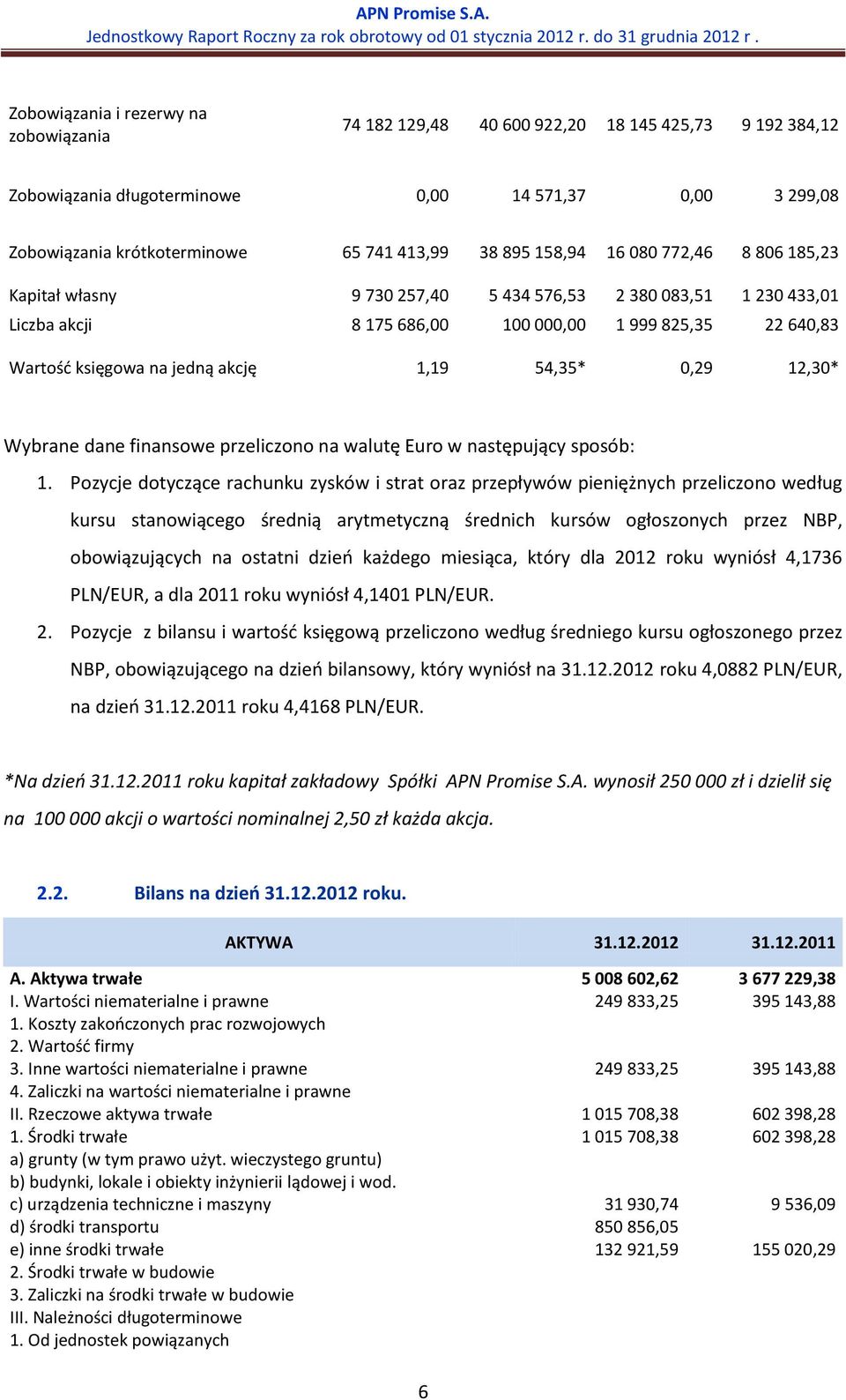 APN Promise S.A.
Jednostkowy Raport Roczny za rok obrotowy od 01 stycznia 2012 r. do 31 grudnia 2012 r .

| | | | | |
|---|---|---|---|---|
| Zobowiązania i rezerwy na zobowiązania | 74 182 129,48 | 40 600 922,20 | 18 145 425,73 | 9 192 384,12 |
| Zobowiązania długoterminowe | 0,00 | 14 571,37 | 0,00 | 3 299,08 |
| Zobowiązania krótkoterminowe | 65 741 413,99 | 38 895 158,94 | 16 080 772,46 | 8 806 185,23 |
| Kapitał własny | 9 730 257,40 | 5 434 576,53 | 2 380 083,51 | 1 230 433,01 |
| Liczba akcji | 8 175 686,00 | 100 000,00 | 1 999 825,35 | 22 640,83 |
| Wartość księgowa na jedną akcję | 1,19 | 54,35* | 0,29 | 12,30* |

Wybrane dane finansowe przeliczono na walutę Euro w następujący sposób:

1. Pozycje dotyczące rachunku zysków i strat oraz przepływów pieniężnych przeliczono według kursu stanowiącego średnią arytmetyczną średnich kursów ogłoszonych przez NBP, obowiązujących na ostatni dzień każdego miesiąca, który dla 2012 roku wyniósł 4,1736 PLN/EUR, a dla 2011 roku wyniósł 4,1401 PLN/EUR.

2. Pozycje z bilansu i wartość księgową przeliczono według średniego kursu ogłoszonego przez NBP, obowiązującego na dzień bilansowy, który wyniósł na 31.12.2012 roku 4,0882 PLN/EUR, na dzień 31.12.2011 roku 4,4168 PLN/EUR.

*Na dzień 31.12.2011 roku kapitał zakładowy Spółki APN Promise S.A. wynosił 250 000 zł i dzielił się na 100 000 akcji o wartości nominalnej 2,50 zł każda akcja.

2.2. Bilans na dzień 31.12.2012 roku.

| AKTYWA | 31.12.2012 | 31.12.2011 |
|---|---|---|
| A. Aktywa trwałe | 5 008 602,62 | 3 677 229,38 |
| I. Wartości niematerialne i prawne | 249 833,25 | 395 143,88 |
| 1. Koszty zakończonych prac rozwojowych | | |
| 2. Wartość firmy | | |
| 3. Inne wartości niematerialne i prawne | 249 833,25 | 395 143,88 |
| 4. Zaliczki na wartości niematerialne i prawne | | |
| II. Rzeczowe aktywa trwałe | 1 015 708,38 | 602 398,28 |
| 1. Środki trwałe | 1 015 708,38 | 602 398,28 |
| a) grunty (w tym prawo użyt. wieczystego gruntu) | | |
| b) budynki, lokale i obiekty inżynierii lądowej i wod. | | |
| c) urządzenia techniczne i maszyny | 31 930,74 | 9 536,09 |
| d) środki transportu | 850 856,05 | |
| e) inne środki trwałe | 132 921,59 | 155 020,29 |
| 2. Środki trwałe w budowie | | |
| 3. Zaliczki na środki trwałe w budowie | | |
| III. Należności długoterminowe | | |
| 1. Od jednostek powiązanych | | |

6